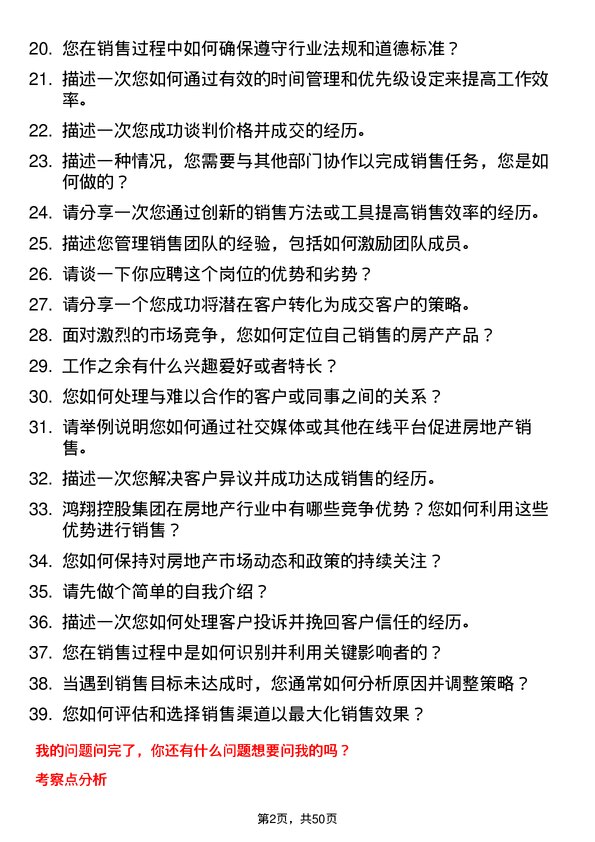 20. 您在销售过程中如何确保遵守行业法规和道德标准？

21. 描述一次您如何通过有效的时间管理和优先级设定来提高工作效率。

22. 描述一次您成功谈判价格并成交的经历。

23. 描述一种情况，您需要与其他部门协作以完成销售任务，您是如何做的？

24. 请分享一次您通过创新的销售方法或工具提高销售效率的经历。

25. 描述您管理销售团队的经验，包括如何激励团队成员。

26. 请谈一下你应聘这个岗位的优势和劣势？

27. 请分享一个您成功将潜在客户转化为成交客户的策略。

28. 面对激烈的市场竞争，您如何定位自己销售的房产产品？

29. 工作之余有什么兴趣爱好或者特长？

30. 您如何处理与难以合作的客户或同事之间的关系？

31. 请举例说明您如何通过社交媒体或其他在线平台促进房地产销售。

32. 描述一次您解决客户异议并成功达成销售的经历。

33. 鸿翔控股集团在房地产行业中有哪些竞争优势？您如何利用这些优势进行销售？

34. 您如何保持对房地产市场动态和政策的持续关注？

35. 请先做个简单的自我介绍？

36. 描述一次您如何处理客户投诉并挽回客户信任的经历。

37. 您在销售过程中是如何识别并利用关键影响者的？

38. 当遇到销售目标未达成时，您通常如何分析原因并调整策略？

39. 您如何评估和选择销售渠道以最大化销售效果？

我的问题问完了，你还有什么问题想要问我的吗？

考察点分析

第2页，共50页